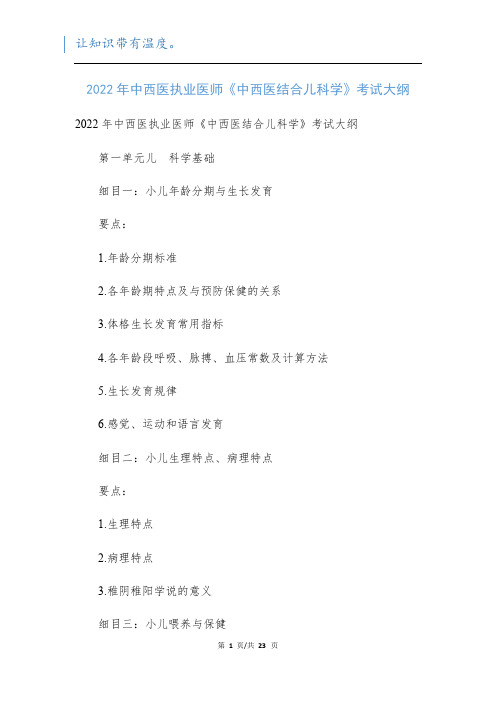 让知识带有温度。

2022年中西医执业医师《中西医结合儿科学》考试大纲

2022年中西医执业医师《中西医结合儿科学》考试大纲

第一单元儿 科学基础

细目一：小儿年龄分期与生长发育

要点：

1.年龄分期标准

2.各年龄期特点及与预防保健的关系

3.体格生长发育常用指标

4.各年龄段呼吸、脉搏、血压常数及计算方法

5.生长发育规律

6.感觉、运动和语言发育

细目二：小儿生理特点、病理特点

要点：

1.生理特点

2.病理特点

3.稚阴稚阳学说的意义

细目三：小儿喂养与保健

第 1 页/共 23 页